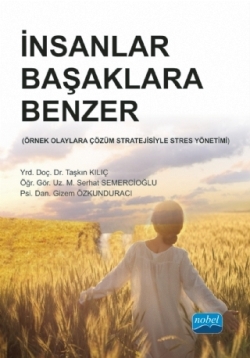 İNSANLAR BAŞAKLARA BENZER

(ÖRNEK OLAYLARA ÇÖZÜM STRATEJİSİYLE STRES YÖNETİMİ)

Yrd. Doç. Dr. Taşkın KILIÇ
Öğr. Gör. Uz. M. Serhat SEMERCİOĞLU
Psi. Dan. Gizem ÖZKUNDURACI

nobel